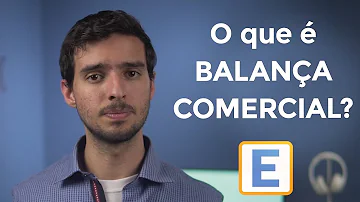 O que é
BALANÇA
COMERCIAL?

E